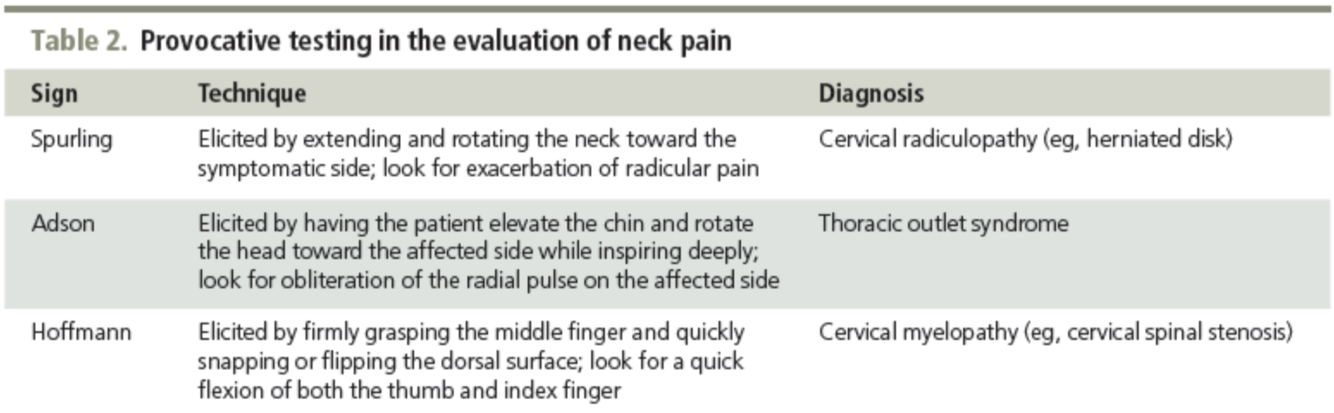 Table 2. Provocative testing in the evaluation of neck pain

| Sign | Technique | Diagnosis |
|---|---|---|
| Spurling | Elicited by extending and rotating the neck toward the symptomatic side; look for exacerbation of radicular pain | Cervical radiculopathy (eg, herniated disk) |
| Adson | Elicited by having the patient elevate the chin and rotate the head toward the affected side while inspiring deeply; look for obliteration of the radial pulse on the affected side | Thoracic outlet syndrome |
| Hoffmann | Elicited by firmly grasping the middle finger and quickly snapping or flipping the dorsal surface; look for a quick flexion of both the thumb and index finger | Cervical myelopathy (eg, cervical spinal stenosis) |